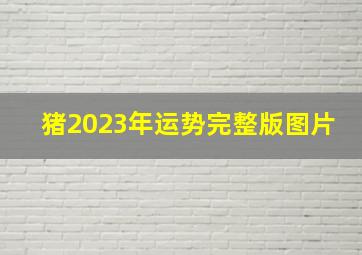 猪2023年运势完整版图片